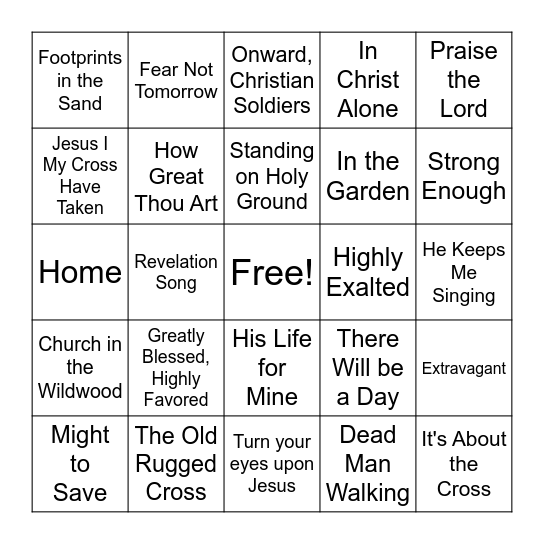 | | | | | |
|---|---|---|---|---|
| Footprints in the Sand | Fear Not Tomorrow | Onward, Christian Soldiers | In Christ Alone | Praise the Lord |
| Jesus I My Cross Have Taken | How Great Thou Art | Standing on Holy Ground | In the Garden | Strong Enough |
| Home | Revelation Song | Free! | Highly Exalted | He Keeps Me Singing |
| Church in the Wildwood | Greatly Blessed, Highly Favored | His Life for Mine | There Will be a Day | Extravagant |
| Might to Save | The Old Rugged Cross | Turn your eyes upon Jesus | Dead Man Walking | It's About the Cross |